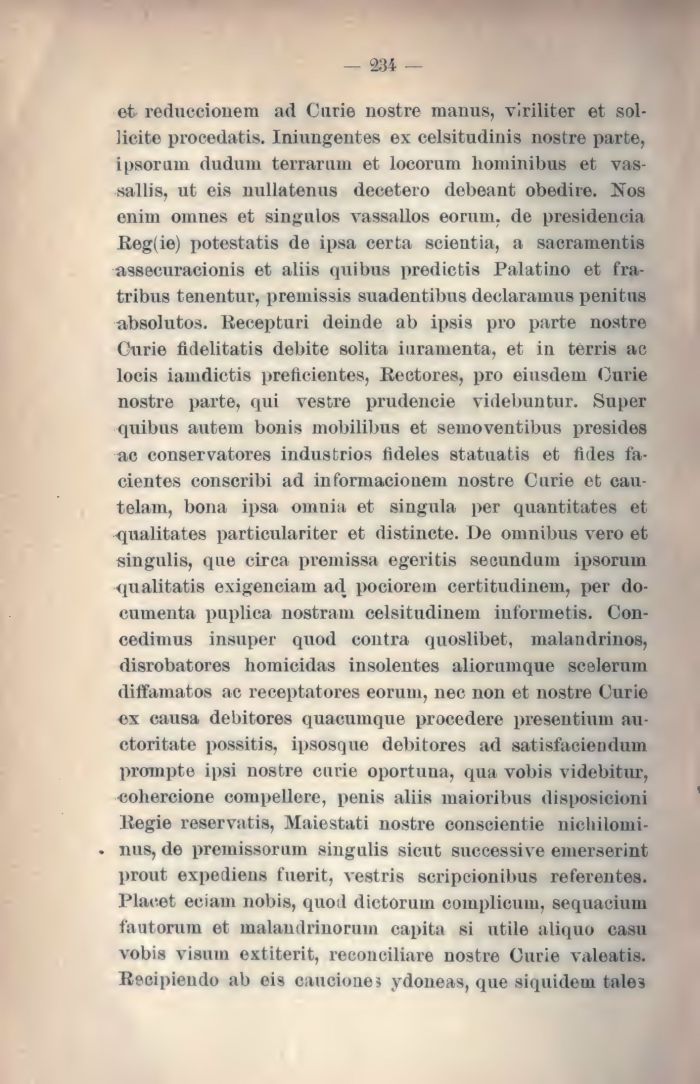 — 234 —

et reduccionem ad Curie nostre manus, viriliter et sollicite procedatis. Iniungentes ex celsitudinis nostre parte, ipsorum dudum terrarum et locorum hominibus et vassallis, ut eis nullatenus decetero debeant obedire. Nos enim omnes et singulos vassallos eorum, de presidencia Reg(ie) potestatis de ipsa certa scientia, a sacramentis assecuracionis et aliis quibus predictis Palatino et fratribus tenentur, premissis suadentibus declaramus penitus absolutos. Recepturi deinde ab ipsis pro parte nostre Curie fidelitatis debite solita iuramenta, et in terris ac locis iamdictis preficientes, Rectores, pro eiusdem Curie nostre parte, qui vestre prudencie videbuntur. Super quibus autem bonis mobilibus et semoventibus presides ac conservatores industrios fideles statuatis et fides facientes conscribi ad informacionem nostre Curie et cautelam, bona ipsa omnia et singula per quantitates et qualitates particulariter et distincte. De omnibus vero et singulis, que circa premissa egeritis secundum ipsorum qualitatis exigenciam ad pociorem certitudinem, per documenta puplica nostram celsitudinem informetis. Concedimus insuper quod contra quoslibet, malandrinos, disrobatores homicidas insolentes aliorumque scelerum diffamatos ac receptatores eorum, nec non et nostre Curie ex causa debitores quacumque procedere presentium auctoritate possitis, ipsosque debitores ad satisfaciendum prompte ipsi nostre curie oportuna, qua vobis videbitur, cohercione compellere, penis aliis maioribus disposicioni Regie reservatis, Maiestati nostre conscientie nichilominus, de premissorum singulis sicut successive emerserint prout expediens fuerit, vestris scripcionibus referentes. Placet eciam nobis, quod dictorum complicum, sequacium fautorum et malandrinorum capita si utile aliquo casu vobis visum extiterit, reconciliare nostre Curie valeatis. Recipiendo ab eis cauciones ydoneas, que siquidem tales